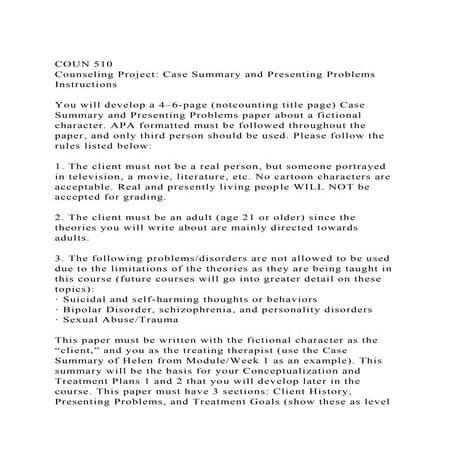 COUN 510
Counseling Project: Case Summary and Presenting Problems Instructions

You will develop a 4–6-page (notcounting title page) Case Summary and Presenting Problems paper about a fictional character. APA formatted must be followed throughout the paper, and only third person should be used. Please follow the rules listed below:

1. The client must not be a real person, but someone portrayed in television, a movie, literature, etc. No cartoon characters are acceptable. Real and presently living people WILL NOT be accepted for grading.

2. The client must be an adult (age 21 or older) since the theories you will write about are mainly directed towards adults.

3. The following problems/disorders are not allowed to be used due to the limitations of the theories as they are being taught in this course (future courses will go into greater detail on these topics):
· Suicidal and self-harming thoughts or behaviors
· Bipolar Disorder, schizophrenia, and personality disorders
· Sexual Abuse/Trauma

This paper must be written with the fictional character as the "client," and you as the treating therapist (use the Case Summary of Helen from Module/Week 1 as an example). This summary will be the basis for your Conceptualization and Treatment Plans 1 and 2 that you will develop later in the course. This paper must have 3 sections: Client History, Presenting Problems, and Treatment Goals (show these as level